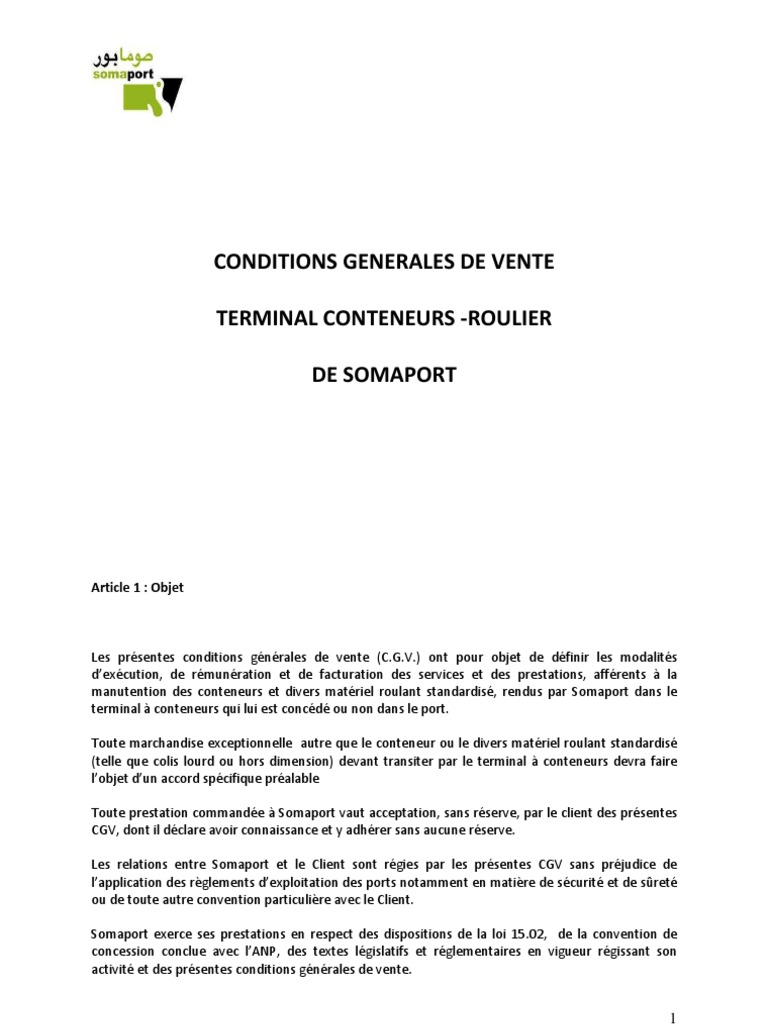 صومابور
somaport

CONDITIONS GENERALES DE VENTE

TERMINAL CONTENEURS -ROULIER

DE SOMAPORT

Article 1 : Objet

Les présentes conditions générales de vente (C.G.V.) ont pour objet de définir les modalités d'exécution, de rémunération et de facturation des services et des prestations, afférents à la manutention des conteneurs et divers matériel roulant standardisé, rendus par Somaport dans le terminal à conteneurs qui lui est concédé ou non dans le port.

Toute marchandise exceptionnelle autre que le conteneur ou le divers matériel roulant standardisé (telle que colis lourd ou hors dimension) devant transiter par le terminal à conteneurs devra faire l'objet d'un accord spécifique préalable

Toute prestation commandée à Somaport vaut acceptation, sans réserve, par le client des présentes CGV, dont il déclare avoir connaissance et y adhérer sans aucune réserve.

Les relations entre Somaport et le Client sont régies par les présentes CGV sans préjudice de l'application des règlements d'exploitation des ports notamment en matière de sécurité et de sûreté ou de toute autre convention particulière avec le Client.

Somaport exerce ses prestations en respect des dispositions de la loi 15.02, de la convention de concession conclue avec l'ANP, des textes législatifs et réglementaires en vigueur régissant son activité et des présentes conditions générales de vente.

1